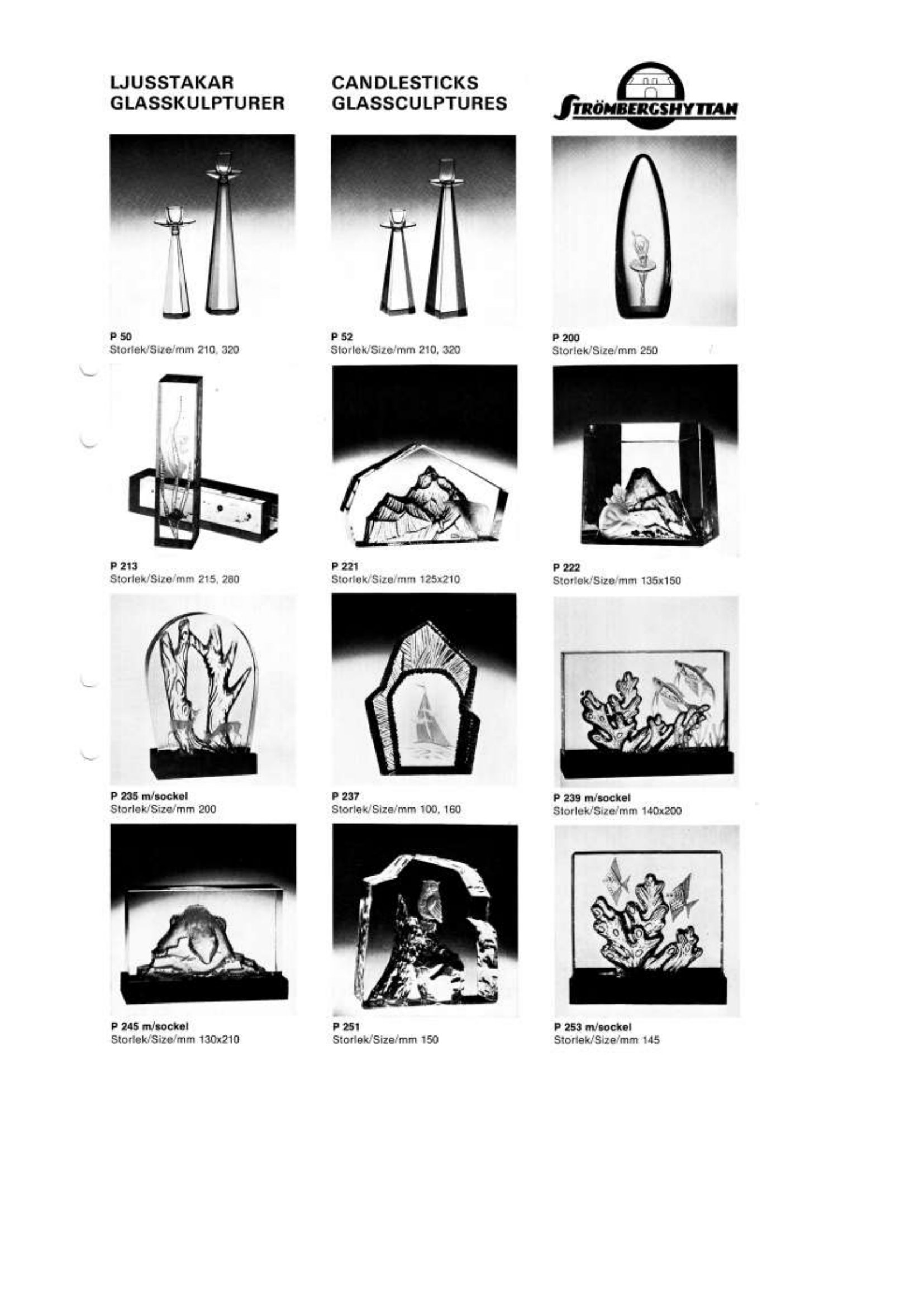 LJUSSTAKAR
GLASSKULPTURER

CANDLESTICKS
GLASSCULPTURES

STRÖMBERGSHYTTAN

P 50
Storlek/Size/mm 210, 320

P 52
Storlek/Size/mm 210, 320

P 200
Storlek/Size/mm 250

P 213
Storlek/Size/mm 215, 280

P 221
Storlek/Size/mm 125x210

P 222
Storlek/Size/mm 135x150

P 235 m/sockel
Storlek/Size/mm 200

P 237
Storlek/Size/mm 100, 160

P 239 m/sockel
Storlek/Size/mm 140x200

P 245 m/sockel
Storlek/Size/mm 130x210

P 251
Storlek/Size/mm 150

P 253 m/sockel
Storlek/Size/mm 145